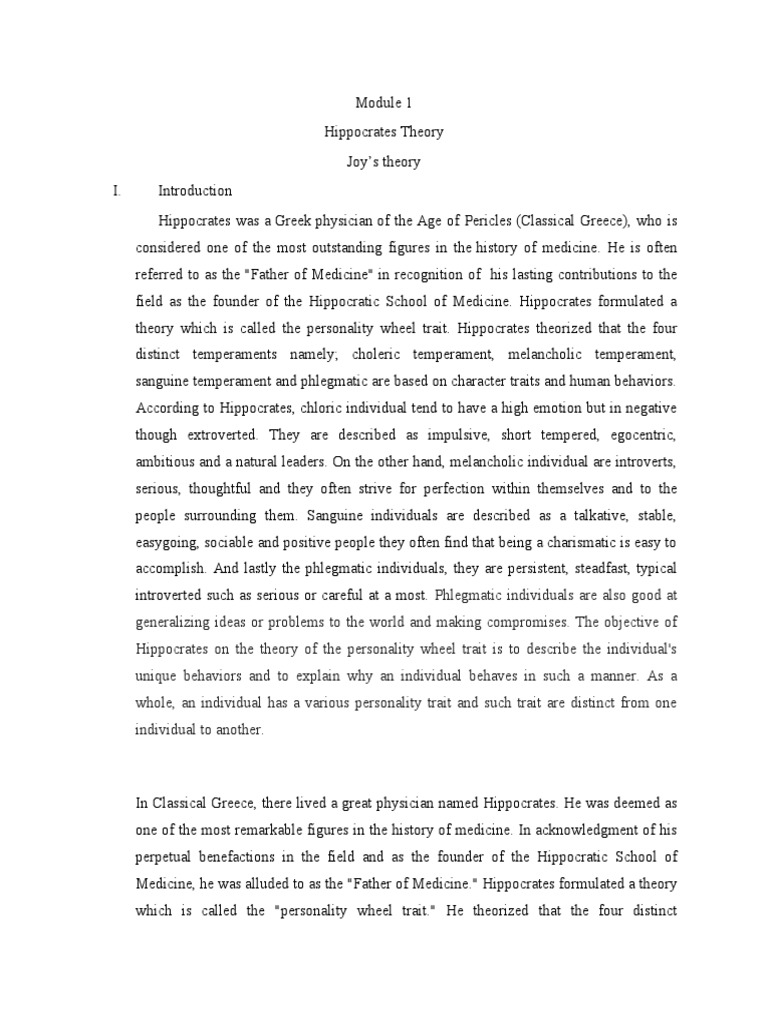 Module 1

Hippocrates Theory

Joy's theory

I. Introduction

Hippocrates was a Greek physician of the Age of Pericles (Classical Greece), who is considered one of the most outstanding figures in the history of medicine. He is often referred to as the "Father of Medicine" in recognition of his lasting contributions to the field as the founder of the Hippocratic School of Medicine. Hippocrates formulated a theory which is called the personality wheel trait. Hippocrates theorized that the four distinct temperaments namely; choleric temperament, melancholic temperament, sanguine temperament and phlegmatic are based on character traits and human behaviors. According to Hippocrates, chloric individual tend to have a high emotion but in negative though extroverted. They are described as impulsive, short tempered, egocentric, ambitious and a natural leaders. On the other hand, melancholic individual are introverts, serious, thoughtful and they often strive for perfection within themselves and to the people surrounding them. Sanguine individuals are described as a talkative, stable, easygoing, sociable and positive people they often find that being a charismatic is easy to accomplish. And lastly the phlegmatic individuals, they are persistent, steadfast, typical introverted such as serious or careful at a most. Phlegmatic individuals are also good at generalizing ideas or problems to the world and making compromises. The objective of Hippocrates on the theory of the personality wheel trait is to describe the individual's unique behaviors and to explain why an individual behaves in such a manner. As a whole, an individual has a various personality trait and such trait are distinct from one individual to another.

In Classical Greece, there lived a great physician named Hippocrates. He was deemed as one of the most remarkable figures in the history of medicine. In acknowledgment of his perpetual benefactions in the field and as the founder of the Hippocratic School of Medicine, he was alluded to as the "Father of Medicine." Hippocrates formulated a theory which is called the "personality wheel trait." He theorized that the four distinct